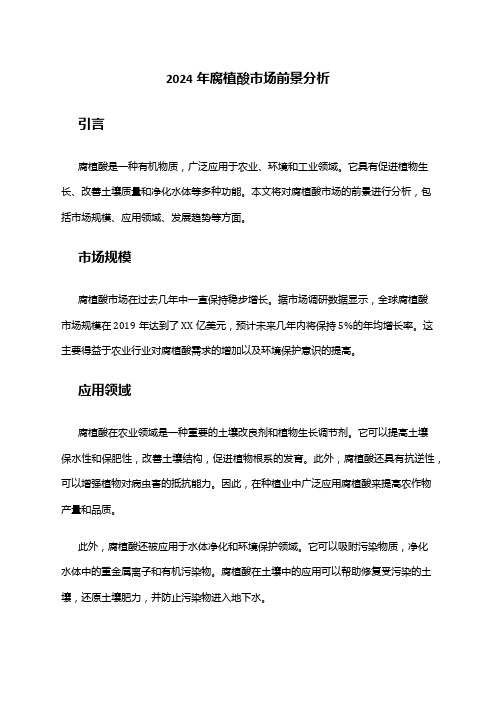 2024 年腐植酸市场前景分析

引言

腐植酸是一种有机物质，广泛应用于农业、环境和工业领域。它具有促进植物生长、改善土壤质量和净化水体等多种功能。本文将对腐植酸市场的前景进行分析，包括市场规模、应用领域、发展趋势等方面。

市场规模

腐植酸市场在过去几年中一直保持稳步增长。据市场调研数据显示，全球腐植酸市场规模在 2019 年达到了 XX 亿美元，预计未来几年内将保持 5%的年均增长率。这主要得益于农业行业对腐植酸需求的增加以及环境保护意识的提高。

应用领域

腐植酸在农业领域是一种重要的土壤改良剂和植物生长调节剂。它可以提高土壤保水性和保肥性，改善土壤结构，促进植物根系的发育。此外，腐植酸还具有抗逆性，可以增强植物对病虫害的抵抗能力。因此，在种植业中广泛应用腐植酸来提高农作物产量和品质。

此外，腐植酸还被应用于水体净化和环境保护领域。它可以吸附污染物质，净化水体中的重金属离子和有机污染物。腐植酸在土壤中的应用可以帮助修复受污染的土壤，还原土壤肥力，并防止污染物进入地下水。